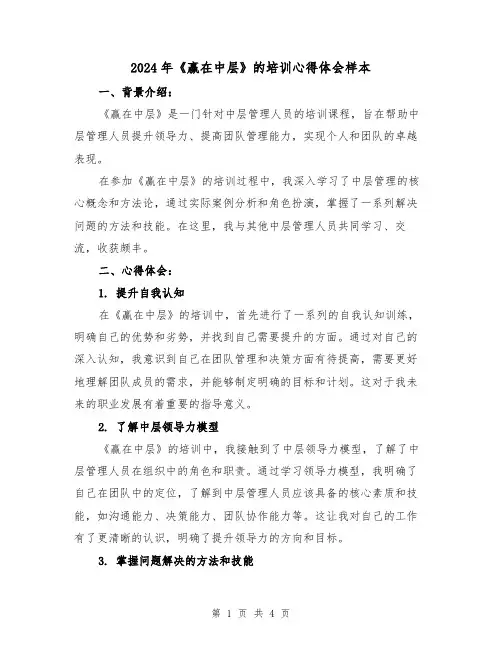 2024年《赢在中层》的培训心得体会样本

一、背景介绍：

《赢在中层》是一门针对中层管理人员的培训课程，旨在帮助中层管理人员提升领导力、提高团队管理能力，实现个人和团队的卓越表现。

在参加《赢在中层》的培训过程中，我深入学习了中层管理的核心概念和方法论，通过实际案例分析和角色扮演，掌握了一系列解决问题的方法和技能。在这里，我与其他中层管理人员共同学习、交流，收获颇丰。

二、心得体会：

1. 提升自我认知

在《赢在中层》的培训中，首先进行了一系列的自我认知训练，明确自己的优势和劣势，并找到自己需要提升的方面。通过对自己的深入认知，我意识到自己在团队管理和决策方面有待提高，需要更好地理解团队成员的需求，并能够制定明确的目标和计划。这对于我未来的职业发展有着重要的指导意义。

2. 了解中层领导力模型

《赢在中层》的培训中，我接触到了中层领导力模型，了解了中层管理人员在组织中的角色和职责。通过学习领导力模型，我明确了自己在团队中的定位，了解到中层管理人员应该具备的核心素质和技能，如沟通能力、决策能力、团队协作能力等。这让我对自己的工作有了更清晰的认识，明确了提升领导力的方向和目标。

3. 掌握问题解决的方法和技能

第 1 页 共 4 页